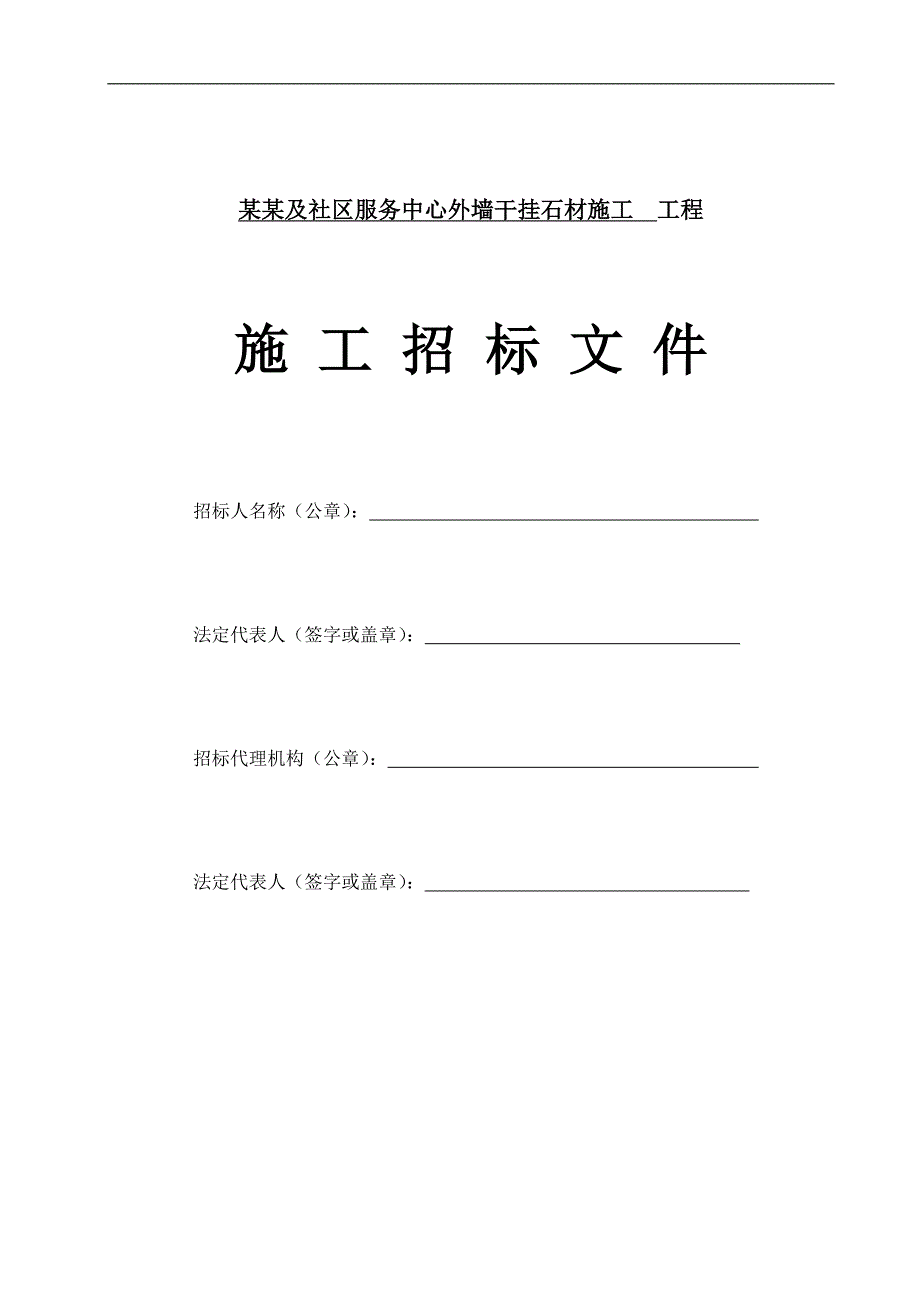 某某及社区服务中心外墙干挂石材施工 工程

施 工 招 标 文 件

招标人名称（公章）：

法定代表人（签字或盖章）：

招标代理机构（公章）：

法定代表人（签字或盖章）：